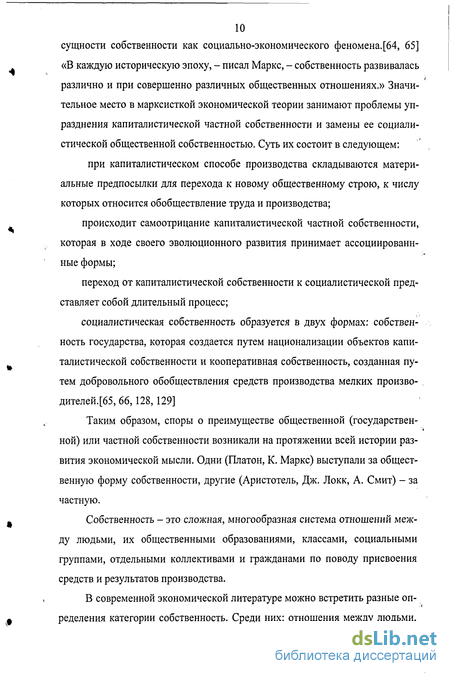 10

сущности собственности как социально-экономического феномена.[64, 65] «В каждую историческую эпоху, – писал Маркс, – собственность развивалась различно и при совершенно различных общественных отношениях.» Значительное место в марксисткой экономической теории занимают проблемы упразднения капиталистической частной собственности и замены ее социалистической общественной собственностью. Суть их состоит в следующем:

при капиталистическом способе производства складываются материальные предпосылки для перехода к новому общественному строю, к числу которых относится обобществление труда и производства;

происходит самоотрицание капиталистической частной собственности, которая в ходе своего эволюционного развития принимает ассоциированные формы;

переход от капиталистической собственности к социалистической представляет собой длительный процесс;

социалистическая собственность образуется в двух формах: собственность государства, которая создается путем национализации объектов капиталистической собственности и кооперативная собственность, созданная путем добровольного обобществления средств производства мелких производителей.[65, 66, 128, 129]

Таким образом, споры о преимуществе общественной (государственной) или частной собственности возникали на протяжении всей истории развития экономической мысли. Одни (Платон, К. Маркс) выступали за общественную форму собственности, другие (Аристотель, Дж. Локк, А. Смит) – за частную.

Собственность – это сложная, многообразная система отношений между людьми, их общественными образованиями, классами, социальными группами, отдельными коллективами и гражданами по поводу присвоения средств и результатов производства.

В современной экономической литературе можно встретить разные определения категории собственность. Среди них: отношения между людьми.

dsLib.net
библиотека диссертаций